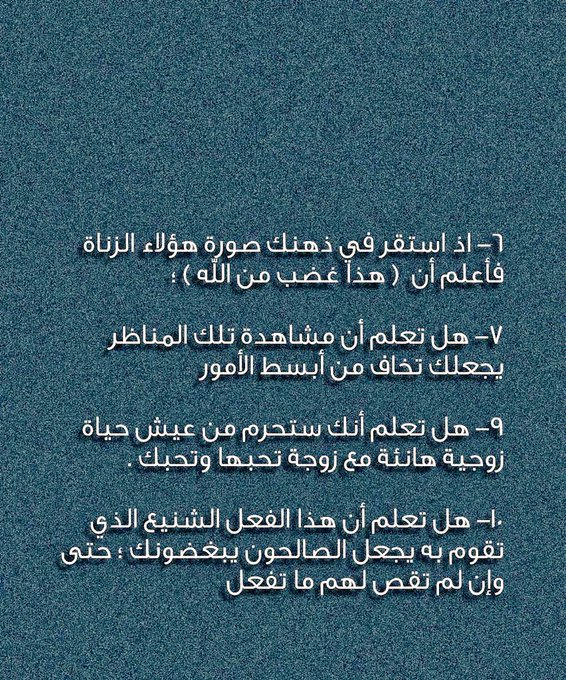 ٦- اذ استقر في ذهنك صورة هؤلاء الزناة فأعلم أن ( هذا غضب من الله ) ؛

٧- هل تعلم أن مشاهدة تلك المناظر يجعلك تخاف من أبسط الأمور

٩- هل تعلم أنك ستحرم من عيش حياة زوجية هانئة مع زوجة تحبها وتحبك .

١٠- هل تعلم أن هذا الفعل الشنيع الذي تقوم به يجعل الصالحون يبغضونك ؛ حتى وإن لم تقص لهم ما تفعل